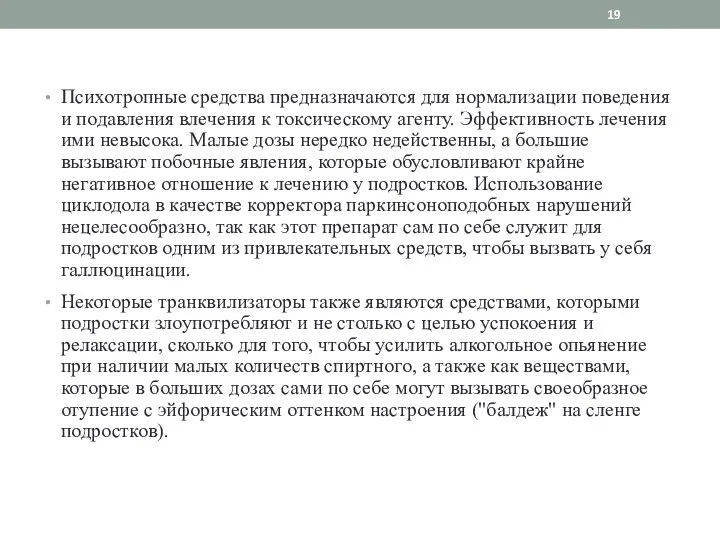 19

• Психотропные средства предназначаются для нормализации поведения и подавления влечения к токсическому агенту. Эффективность лечения ими невысока. Малые дозы нередко недейственны, а большие вызывают побочные явления, которые обусловливают крайне негативное отношение к лечению у подростков. Использование циклодола в качестве корректора паркинсоноподобных нарушений нецелесообразно, так как этот препарат сам по себе служит для подростков одним из привлекательных средств, чтобы вызвать у себя галлюцинации.

• Некоторые транквилизаторы также являются средствами, которыми подростки злоупотребляют и не столько с целью успокоения и релаксации, сколько для того, чтобы усилить алкогольное опьянение при наличии малых количеств спиртного, а также как веществами, которые в больших дозах сами по себе могут вызывать своеобразное отупение с эйфорическим оттенком настроения ("балдеж" на сленге подростков).